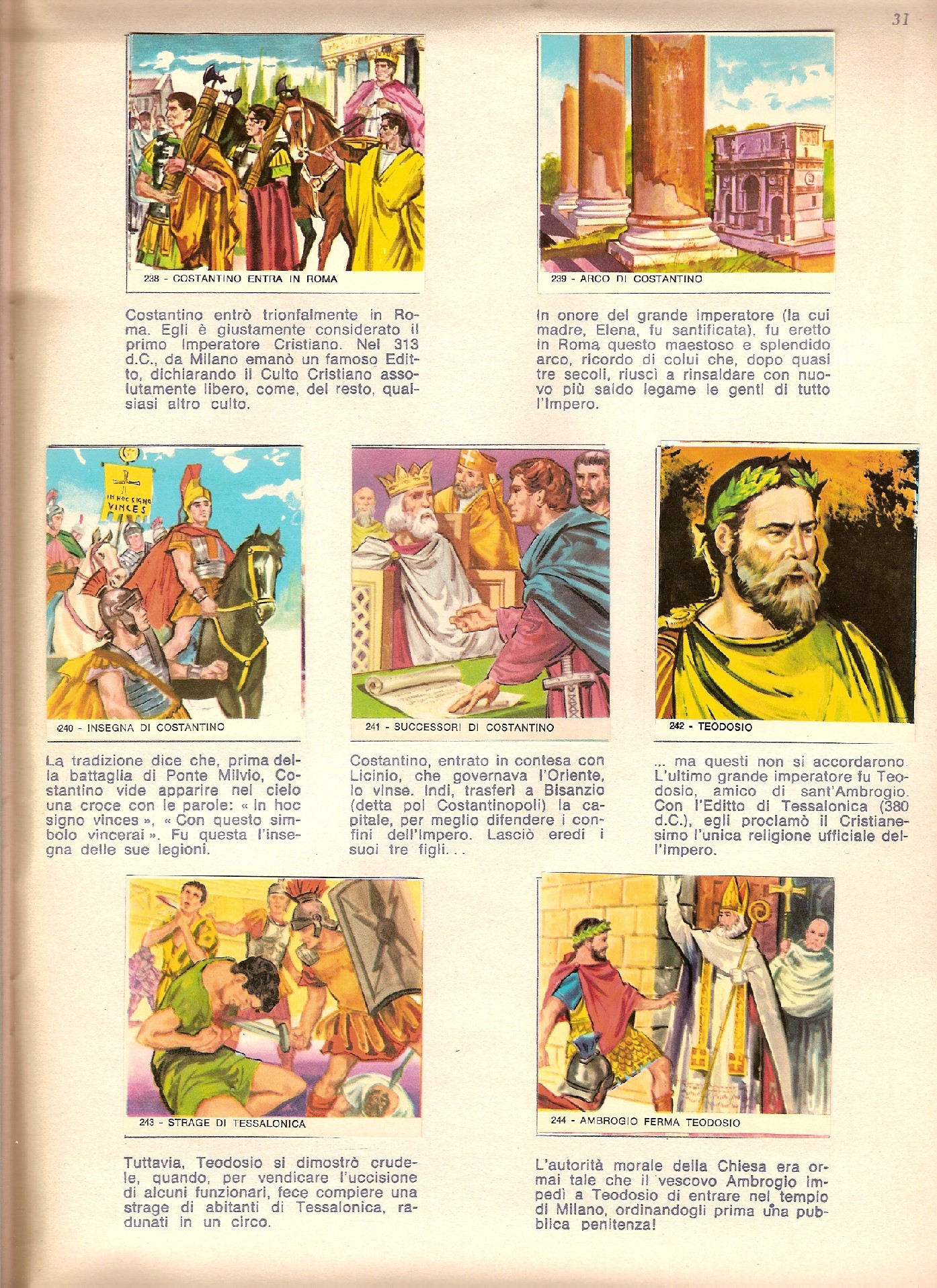 31

238 - COSTANTINO ENTRA IN ROMA

Costantino entrò trionfalmente in Roma. Egli è giustamente considerato il primo Imperatore Cristiano. Nel 313 d.C., da Milano emanò un famoso Editto, dichiarando il Culto Cristiano assolutamente libero, come, del resto, qualsiasi altro culto.

239 - ARCO DI COSTANTINO

In onore del grande imperatore (la cui madre, Elena, fu santificata), fu eretto in Roma questo maestoso e splendido arco, ricordo di colui che, dopo quasi tre secoli, riuscì a rinsaldare con nuovo più saldo legame le genti di tutto l'Impero.

IN HOC SIGNO VINCES

240 - INSEGNA DI COSTANTINO

La tradizione dice che, prima della battaglia di Ponte Milvio, Costantino vide apparire nel cielo una croce con le parole: « In hoc signo vinces », « Con questo simbolo vincerai ». Fu questa l'insegna delle sue legioni.

241 - SUCCESSORI DI COSTANTINO

Costantino, entrato in contesa con Licinio, che governava l'Oriente, lo vinse. Indi, trasferì a Bisanzio (detta poi Costantinopoli) la capitale, per meglio difendere i confini dell'Impero. Lasciò eredi i suoi tre figli...

242 - TEODOSIO

... ma questi non si accordarono. L'ultimo grande imperatore fu Teodosio, amico di sant'Ambrogio. Con l'Editto di Tessalonica (380 d.C.), egli proclamò il Cristianesimo l'unica religione ufficiale dell'Impero.

243 - STRAGE DI TESSALONICA

Tuttavia, Teodosio si dimostrò crudele, quando, per vendicare l'uccisione di alcuni funzionari, fece compiere una strage di abitanti di Tessalonica, radunati in un circo.

244 - AMBROGIO FERMA TEODOSIO

L'autorità morale della Chiesa era ormai tale che il vescovo Ambrogio impedì a Teodosio di entrare nel tempio di Milano, ordinandogli prima una pubblica penitenza!